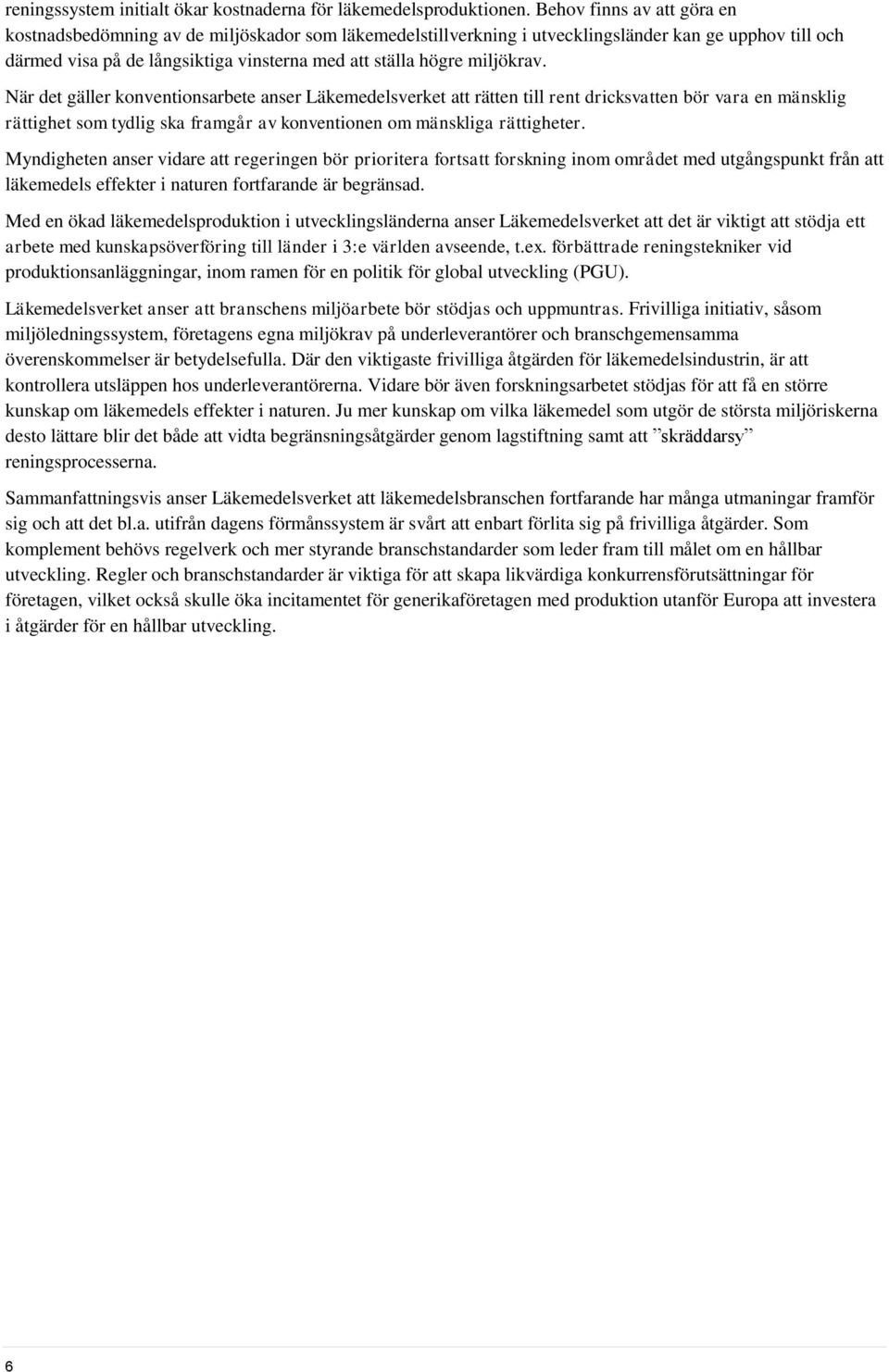 reningssystem initialt ökar kostnaderna för läkemedelsproduktionen. Behov finns av att göra en kostnadsbedömning av de miljöskador som läkemedelstillverkning i utvecklingsländer kan ge upphov till och därmed visa på de långsiktiga vinsterna med att ställa högre miljökrav.

När det gäller konventionsarbete anser Läkemedelsverket att rätten till rent dricksvatten bör vara en mänsklig rättighet som tydlig ska framgår av konventionen om mänskliga rättigheter.

Myndigheten anser vidare att regeringen bör prioritera fortsatt forskning inom området med utgångspunkt från att läkemedels effekter i naturen fortfarande är begränsad.

Med en ökad läkemedelsproduktion i utvecklingsländerna anser Läkemedelsverket att det är viktigt att stödja ett arbete med kunskapsöverföring till länder i 3:e världen avseende, t.ex. förbättrade reningstekniker vid produktionsanläggningar, inom ramen för en politik för global utveckling (PGU).

Läkemedelsverket anser att branschens miljöarbete bör stödjas och uppmuntras. Frivilliga initiativ, såsom miljöledningssystem, företagens egna miljökrav på underleverantörer och branschgemensamma överenskommelser är betydelsefulla. Där den viktigaste frivilliga åtgärden för läkemedelsindustrin, är att kontrollera utsläppen hos underleverantörerna. Vidare bör även forskningsarbetet stödjas för att få en större kunskap om läkemedels effekter i naturen. Ju mer kunskap om vilka läkemedel som utgör de största miljöriskerna desto lättare blir det både att vidta begränsningsåtgärder genom lagstiftning samt att ”skräddarsy” reningsprocesserna.

Sammanfattningsvis anser Läkemedelsverket att läkemedelsbranschen fortfarande har många utmaningar framför sig och att det bl.a. utifrån dagens förmånssystem är svårt att enbart förlita sig på frivilliga åtgärder. Som komplement behövs regelverk och mer styrande branschstandarder som leder fram till målet om en hållbar utveckling. Regler och branschstandarder är viktiga för att skapa likvärdiga konkurrensförutsättningar för företagen, vilket också skulle öka incitamentet för generikaföretagen med produktion utanför Europa att investera i åtgärder för en hållbar utveckling.

6